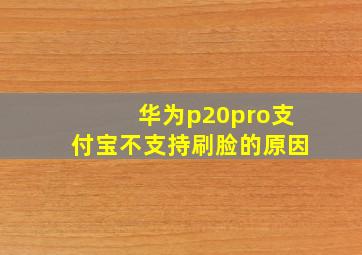 华为p20pro支付宝不支持刷脸的原因